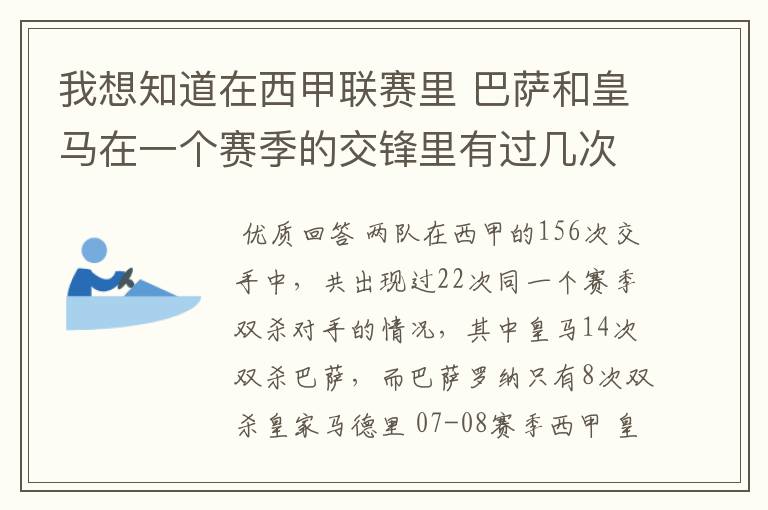 我想知道在西甲联赛里 巴萨和皇马在一个赛季的交锋里有过几次

优质回答 两队在西甲的156次交手中，共出现过22次同一个赛季双杀对手的情况，其中皇马14次双杀巴萨，而巴萨罗纳只有8次双杀皇家马德里 07-08赛季西甲 皇